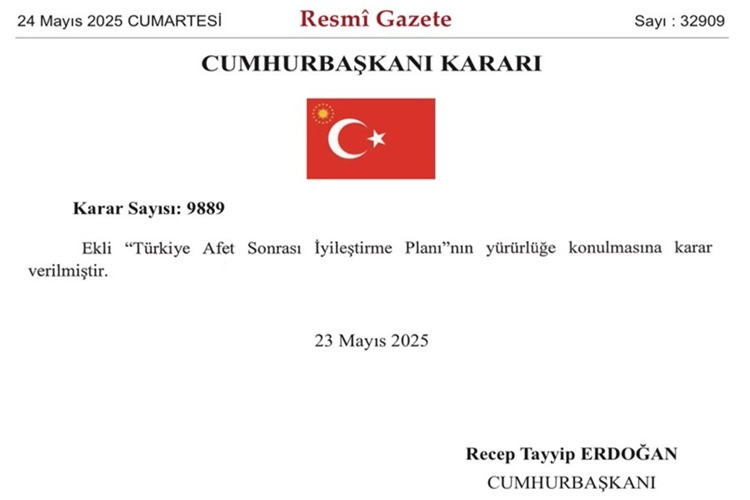 24 Mayıs 2025 CUMARTESİ Resmî Gazete Sayı : 32909

CUMHURBAŞKANI KARARI

Karar Sayısı: 9889

Ekli "Türkiye Afet Sonrası İyileştirme Planı"nın yürürlüğe konulmasına karar verilmiştir.

23 Mayıs 2025

Recep Tayyip ERDOĞAN
CUMHURBAŞKANI